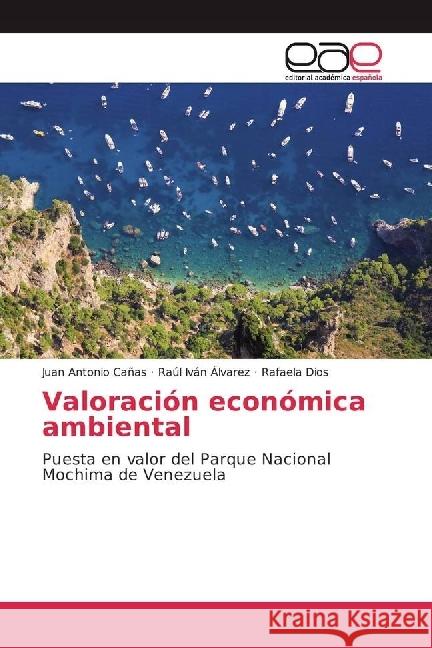 eae
editorial académica española

Juan Antonio Cañas · Raúl Iván Álvarez · Rafaela Dios

Valoración económica ambiental

Puesta en valor del Parque Nacional Mochima de Venezuela

Kraina Książek